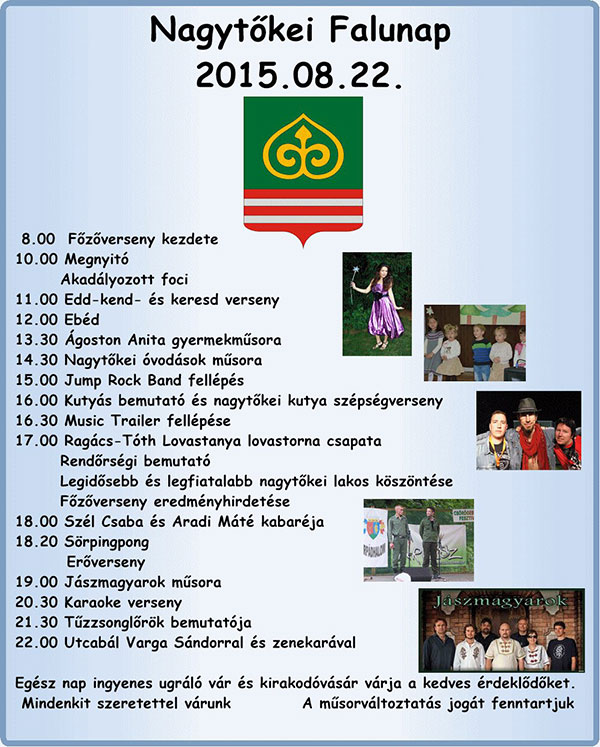 Nagytőkei Falunap
2015.08.22.

8.00 Főzőverseny kezdete
10.00 Megnyitó
Akadályozott foci
11.00 Edd-kend- és keresd verseny
12.00 Ebéd
13.30 Ágoston Anita gyermekműsora
14.30 Nagytőkei óvodások műsora
15.00 Jump Rock Band fellépés
16.00 Kutyás bemutató és nagytőkei kutya szépségverseny
16.30 Music Trailer fellépése
17.00 Ragács-Tóth Lovastanya lovastorna csapata
Rendőrségi bemutató
Legidősebb és legfiatalabb nagytőkei lakos köszöntése
Főzőverseny eredményhirdetése
18.00 Szél Csaba és Aradi Máté kabaréja
18.20 Sörpingpong
Erőverseny
19.00 Jászmagyarok műsora
20.30 Karaoke verseny
21.30 Tűzzsonglőrök bemutatója
22.00 Utcabál Varga Sándorral és zenekarával

Jászmagyarok

Egész nap ingyenes ugráló vár és kirakodóvásár várja a kedves érdeklődőket.
Mindenkit szeretettel várunk A műsorváltoztatás jogát fenntartjuk